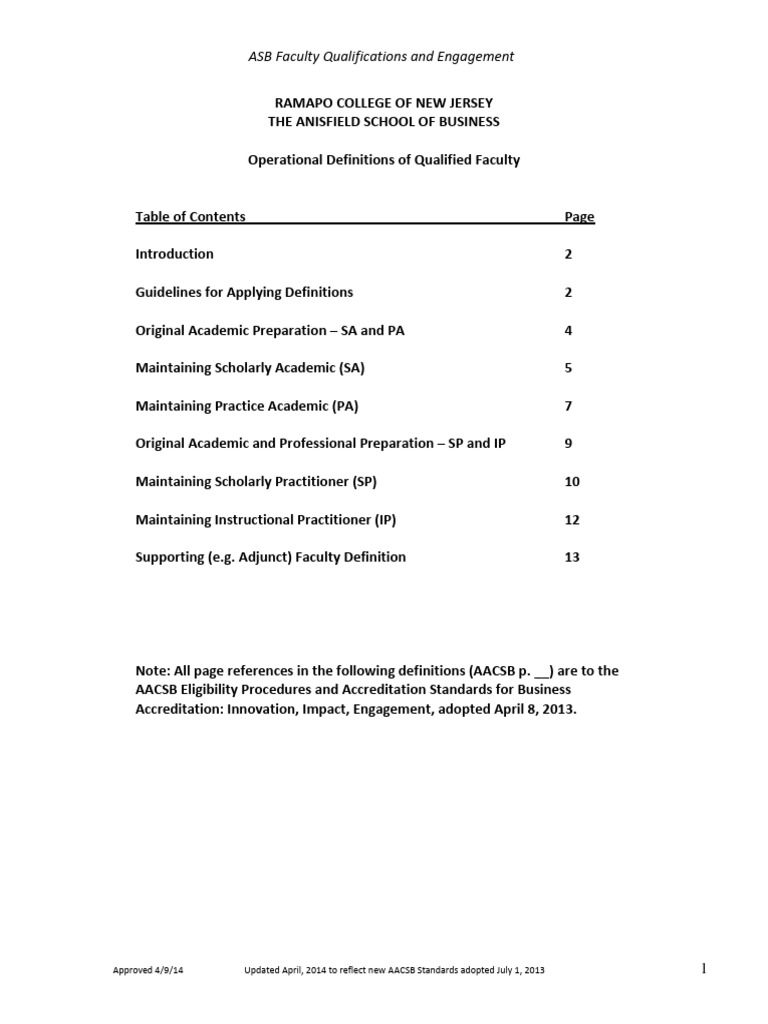 ASB Faculty Qualifications and Engagement

RAMAPO COLLEGE OF NEW JERSEY
THE ANISFIELD SCHOOL OF BUSINESS

Operational Definitions of Qualified Faculty

| Table of Contents | Page |
|---|---|
| Introduction | 2 |
| Guidelines for Applying Definitions | 2 |
| Original Academic Preparation – SA and PA | 4 |
| Maintaining Scholarly Academic (SA) | 5 |
| Maintaining Practice Academic (PA) | 7 |
| Original Academic and Professional Preparation – SP and IP | 9 |
| Maintaining Scholarly Practitioner (SP) | 10 |
| Maintaining Instructional Practitioner (IP) | 12 |
| Supporting (e.g. Adjunct) Faculty Definition | 13 |

Note: All page references in the following definitions (AACSB p. __) are to the AACSB Eligibility Procedures and Accreditation Standards for Business Accreditation: Innovation, Impact, Engagement, adopted April 8, 2013.

Approved 4/9/14 Updated April, 2014 to reflect new AACSB Standards adopted July 1, 2013 1